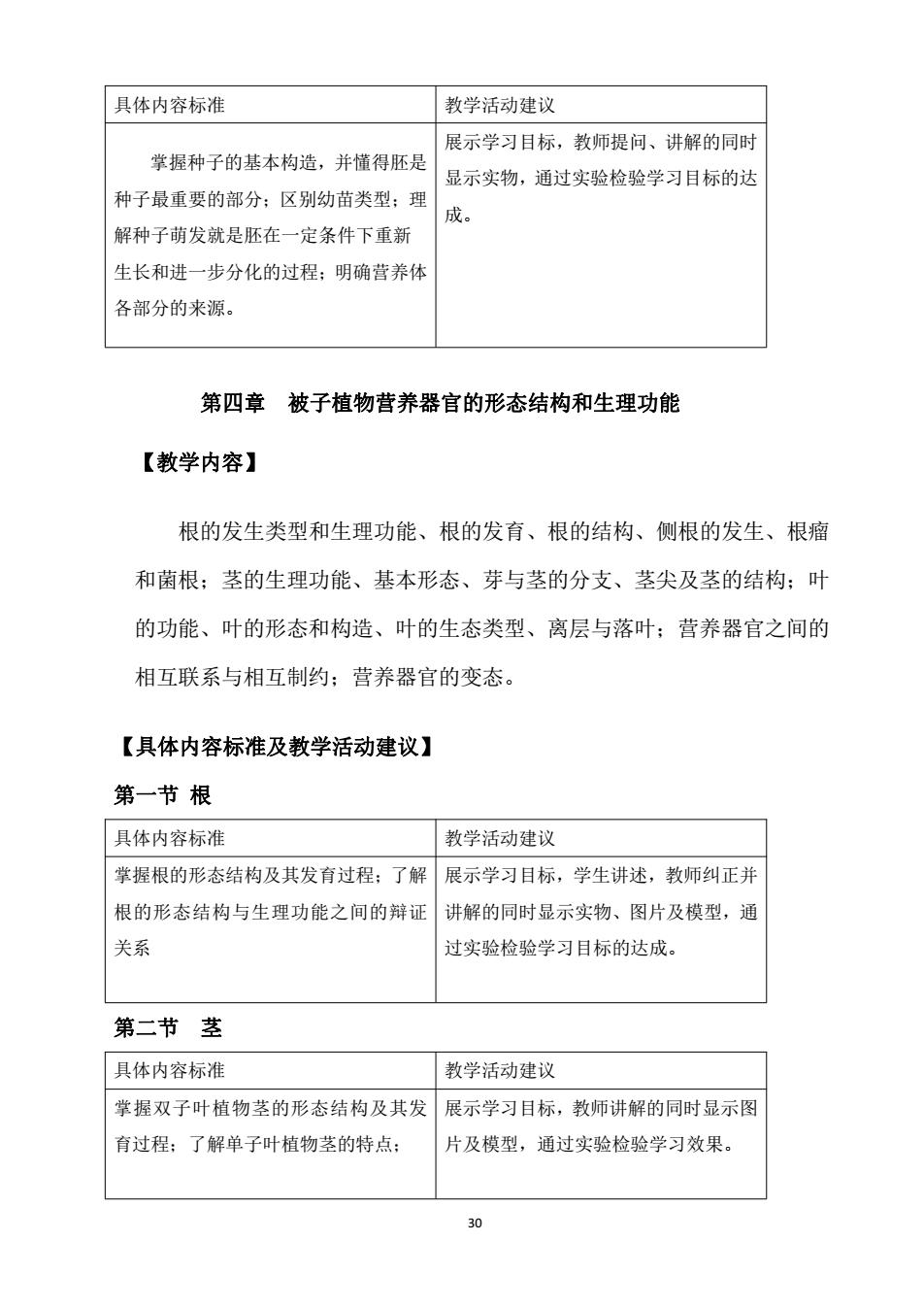 | 具体内容标准 | 教学活动建议 |
|---|---|
| 掌握种子的基本构造，并懂得胚是种子最重要的部分；区别幼苗类型；理解种子萌发就是胚在一定条件下重新生长和进一步分化的过程；明确营养体各部分的来源。 | 展示学习目标，教师提问、讲解的同时显示实物，通过实验检验学习目标的达成。 |

第四章　被子植物营养器官的形态结构和生理功能

【教学内容】

根的发生类型和生理功能、根的发育、根的结构、侧根的发生、根瘤和菌根；茎的生理功能、基本形态、芽与茎的分支、茎尖及茎的结构；叶的功能、叶的形态和构造、叶的生态类型、离层与落叶；营养器官之间的相互联系与相互制约；营养器官的变态。

【具体内容标准及教学活动建议】

第一节 根

| 具体内容标准 | 教学活动建议 |
|---|---|
| 掌握根的形态结构及其发育过程；了解根的形态结构与生理功能之间的辩证关系 | 展示学习目标，学生讲述，教师纠正并讲解的同时显示实物、图片及模型，通过实验检验学习目标的达成。 |

第二节　茎

| 具体内容标准 | 教学活动建议 |
|---|---|
| 掌握双子叶植物茎的形态结构及其发育过程；了解单子叶植物茎的特点； | 展示学习目标，教师讲解的同时显示图片及模型，通过实验检验学习效果。 |

30